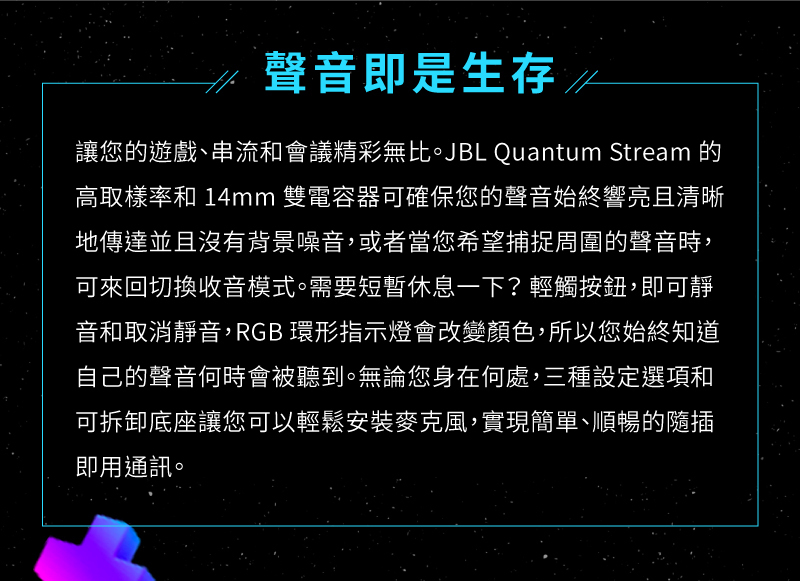 聲音即是生存

讓您的遊戲、串流和會議精彩無比。JBL Quantum Stream 的高取樣率和 14mm 雙電容器可確保您的聲音始終響亮且清晰地傳達並且沒有背景噪音，或者當您希望捕捉周圍的聲音時，可來回切換收音模式。需要短暫休息一下？輕觸按鈕，即可靜音和取消靜音，RGB 環形指示燈會改變顏色，所以您始終知道自己的聲音何時會被聽到。無論您身在何處，三種設定選項和可拆卸底座讓您可以輕鬆安裝麥克風，實現簡單、順暢的隨插即用通訊。